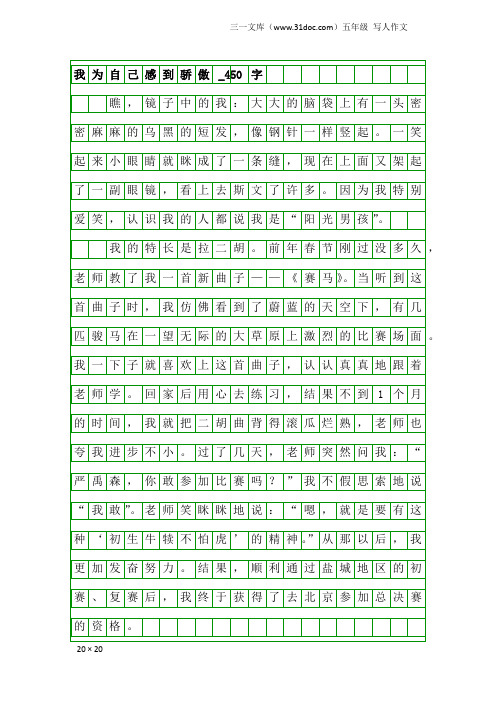 三一文库（www.31doc.com）五年级 写人作文

我为自己感到骄傲_450字

瞧，镜子中的我：大大的脑袋上有一头密密麻麻的乌黑的短发，像钢针一样竖起。一笑起来小眼睛就眯成了一条缝，现在上面又架起了一副眼镜，看上去斯文了许多。因为我特别爱笑，认识我的人都说我是“阳光男孩”。

我的特长是拉二胡。前年春节刚过没多久，老师教了我一首新曲子——《赛马》。当听到这首曲子时，我仿佛看到了蔚蓝的天空下，有几匹骏马在一望无际的大草原上激烈的比赛场面。我一下子就喜欢上这首曲子，认认真真地跟着老师学。回家后用心去练习，结果不到1个月的时间，我就把二胡曲背得滚瓜烂熟，老师也夸我进步不小。过了几天，老师突然问我：“严禹森，你敢参加比赛吗？”我不假思索地说“我敢”。老师笑眯眯地说：“嗯，就是要有这种‘初生牛犊不怕虎’的精神。”从那以后，我更加发奋努力。结果，顺利通过盐城地区的初赛、复赛后，我终于获得了去北京参加总决赛的资格。

20×20